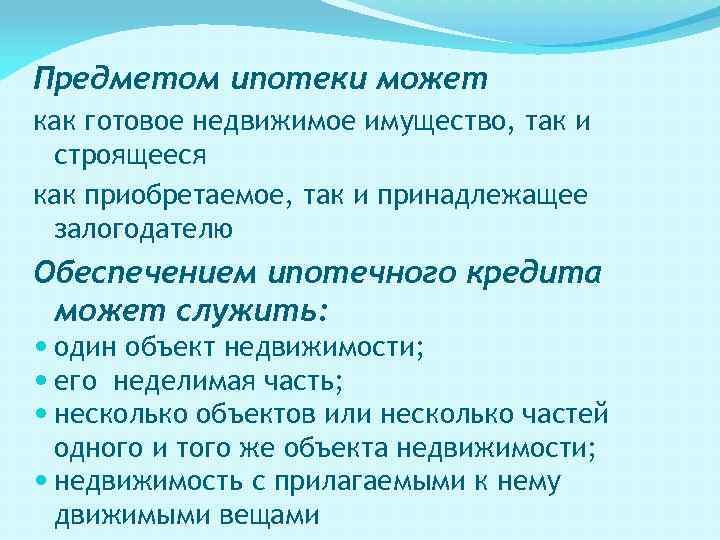 Предметом ипотеки может

как готовое недвижимое имущество, так и строящееся

как приобретаемое, так и принадлежащее залогодателю

Обеспечением ипотечного кредита может служить:

• один объект недвижимости;
• его неделимая часть;
• несколько объектов или несколько частей одного и того же объекта недвижимости;
• недвижимость с прилагаемыми к нему движимыми вещами